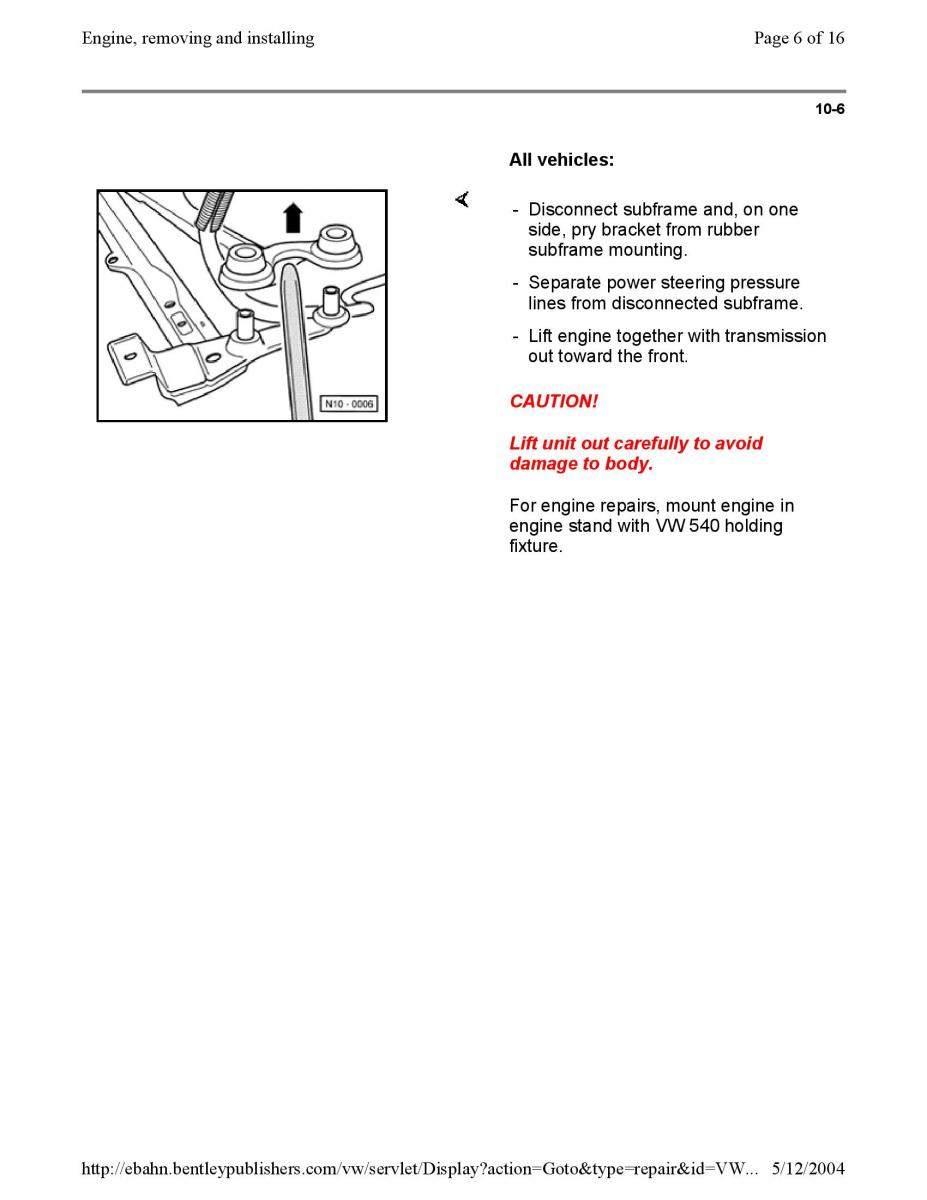 Engine, removing and installing

Page 6 of 16

10-6

All vehicles:

N10 - 0006

- Disconnect subframe and, on one side, pry bracket from rubber subframe mounting.

- Separate power steering pressure lines from disconnected subframe.

- Lift engine together with transmission out toward the front.

CAUTION!

Lift unit out carefully to avoid damage to body.

For engine repairs, mount engine in engine stand with VW 540 holding fixture.

http://ebahn.bentleypublishers.com/vw/servlet/Display?action=Goto&type=repair&id=VW... 5/12/2004